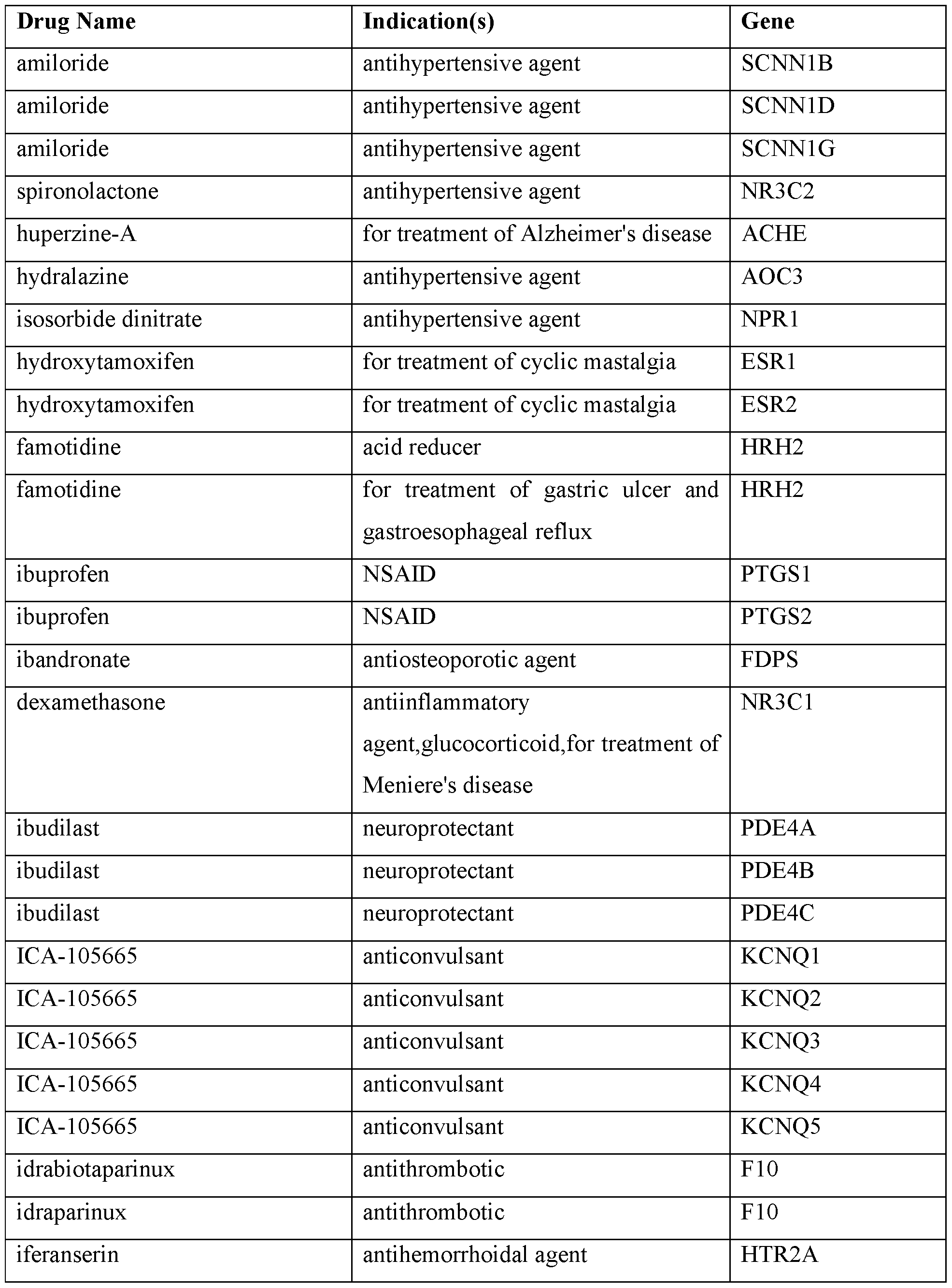 | Drug Name | Indication(s) | Gene |
|---|---|---|
| amiloride | antihypertensive agent | SCNN1B |
| amiloride | antihypertensive agent | SCNN1D |
| amiloride | antihypertensive agent | SCNN1G |
| spironolactone | antihypertensive agent | NR3C2 |
| huperzine-A | for treatment of Alzheimer's disease | ACHE |
| hydralazine | antihypertensive agent | AOC3 |
| isosorbide dinitrate | antihypertensive agent | NPR1 |
| hydroxytamoxifen | for treatment of cyclic mastalgia | ESR1 |
| hydroxytamoxifen | for treatment of cyclic mastalgia | ESR2 |
| famotidine | acid reducer | HRH2 |
| famotidine | for treatment of gastric ulcer and gastroesophageal reflux | HRH2 |
| ibuprofen | NSAID | PTGS1 |
| ibuprofen | NSAID | PTGS2 |
| ibandronate | antiosteoporotic agent | FDPS |
| dexamethasone | antiinflammatory agent,glucocorticoid,for treatment of Meniere's disease | NR3C1 |
| ibudilast | neuroprotectant | PDE4A |
| ibudilast | neuroprotectant | PDE4B |
| ibudilast | neuroprotectant | PDE4C |
| ICA-105665 | anticonvulsant | KCNQ1 |
| ICA-105665 | anticonvulsant | KCNQ2 |
| ICA-105665 | anticonvulsant | KCNQ3 |
| ICA-105665 | anticonvulsant | KCNQ4 |
| ICA-105665 | anticonvulsant | KCNQ5 |
| idrabiotaparinux | antithrombotic | F10 |
| idraparinux | antithrombotic | F10 |
| iferanserin | antihemorrhoidal agent | HTR2A |